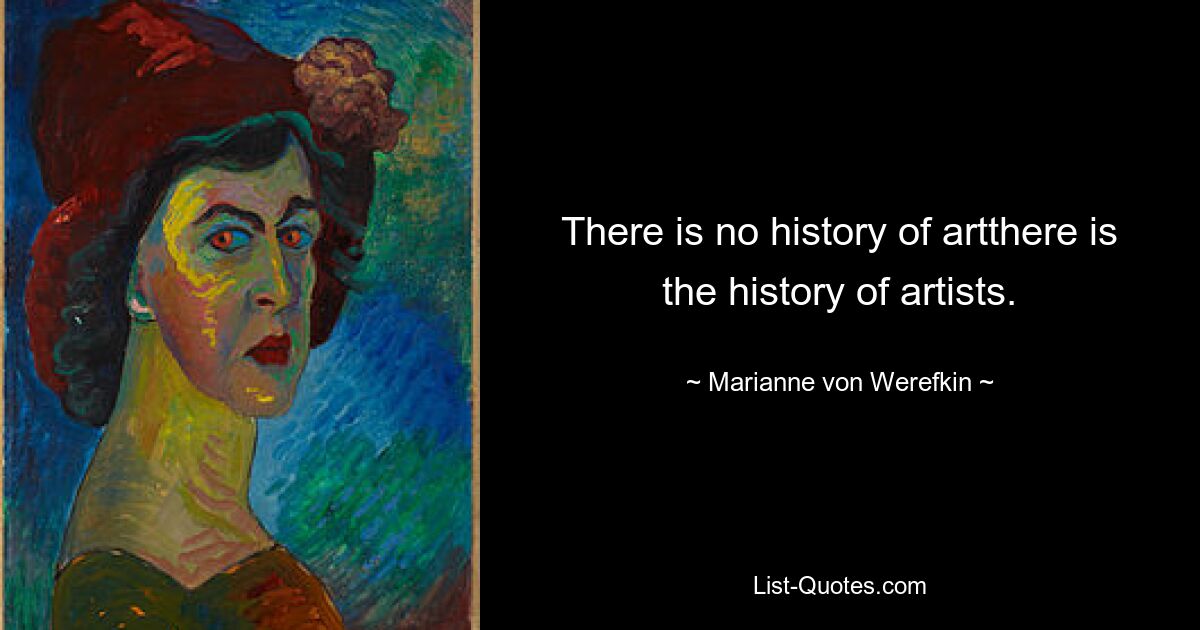 There is no history of artthere is the history of artists.

~ Marianne von Werefkin ~

List-Quotes.com